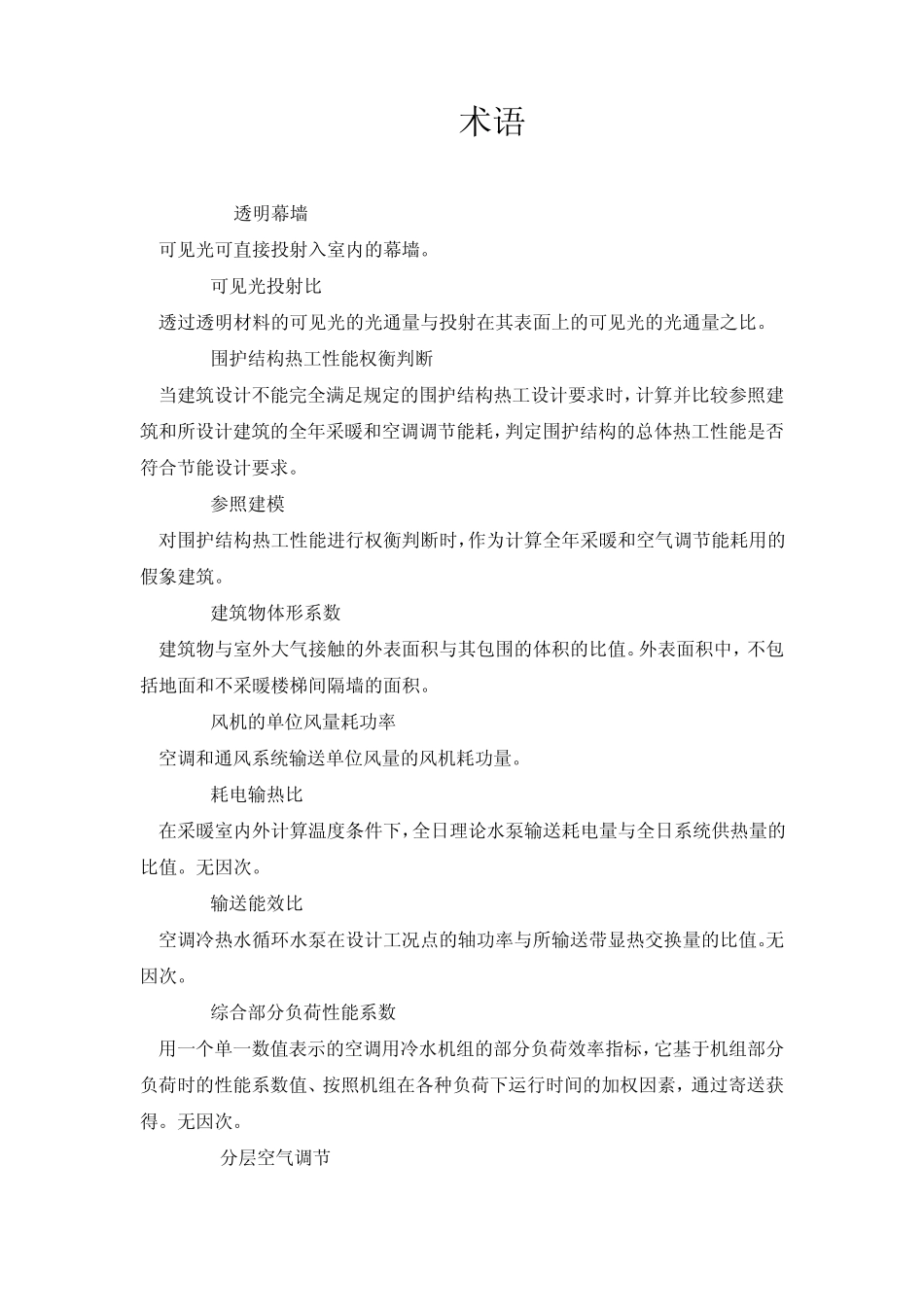 术语

透明幕墙

可见光可直接投射入室内的幕墙。

可见光投射比

透过透明材料的可见光的光通量与投射在其表面上的可见光的光通量之比。

围护结构热工性能权衡判断

当建筑设计不能完全满足规定的围护结构热工设计要求时，计算并比较参照建筑和所设计建筑的全年采暖和空调调节能耗，判定围护结构的总体热工性能是否符合节能设计要求。

参照建模

对围护结构热工性能进行权衡判断时，作为计算全年采暖和空气调节能耗用的假象建筑。

建筑物体形系数

建筑物与室外大气接触的外表面积与其包围的体积的比值。外表面积中，不包括地面和不采暖楼梯间隔墙的面积。

风机的单位风量耗功率

空调和通风系统输送单位风量的风机耗功量。

耗电输热比

在采暖室内外计算温度条件下，全日理论水泵输送耗电量与全日系统供热量的比值。无因次。

输送能效比

空调冷热水循环水泵在设计工况点的轴功率与所输送带显热交换量的比值。无因次。

综合部分负荷性能系数

用一个单一数值表示的空调用冷水机组的部分负荷效率指标，它基于机组部分负荷时的性能系数值、按照机组在各种负荷下运行时间的加权因素，通过寄送获得。无因次。

分层空气调节